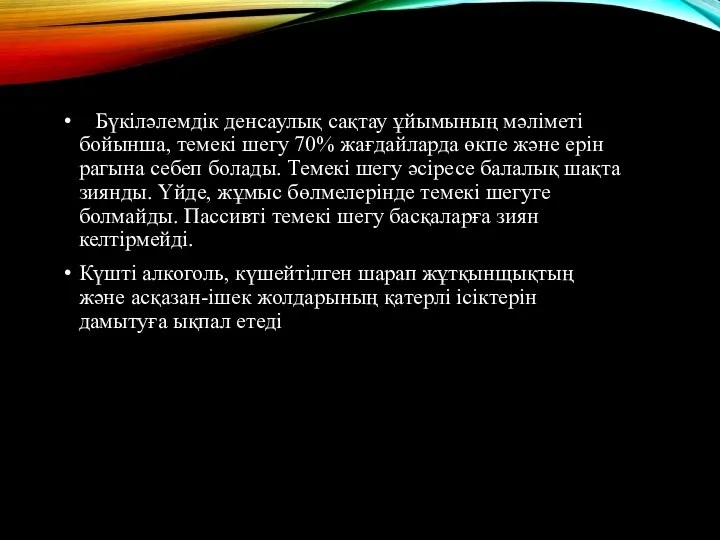 • Бүкіләлемдік денсаулық сақтау ұйымының мәліметі бойынша, темекі шегу 70% жағдайларда өкпе және ерін рагына себеп болады. Темекі шегу әсіресе балалық шақта зиянды. Үйде, жұмыс бөлмелерінде темекі шегуге болмайды. Пассивті темекі шегу басқаларға зиян келтірмейді.

• Күшті алкоголь, күшейтілген шарап жұтқыншықтың және асқазан-ішек жолдарының қатерлі ісіктерін дамытуға ықпал етеді